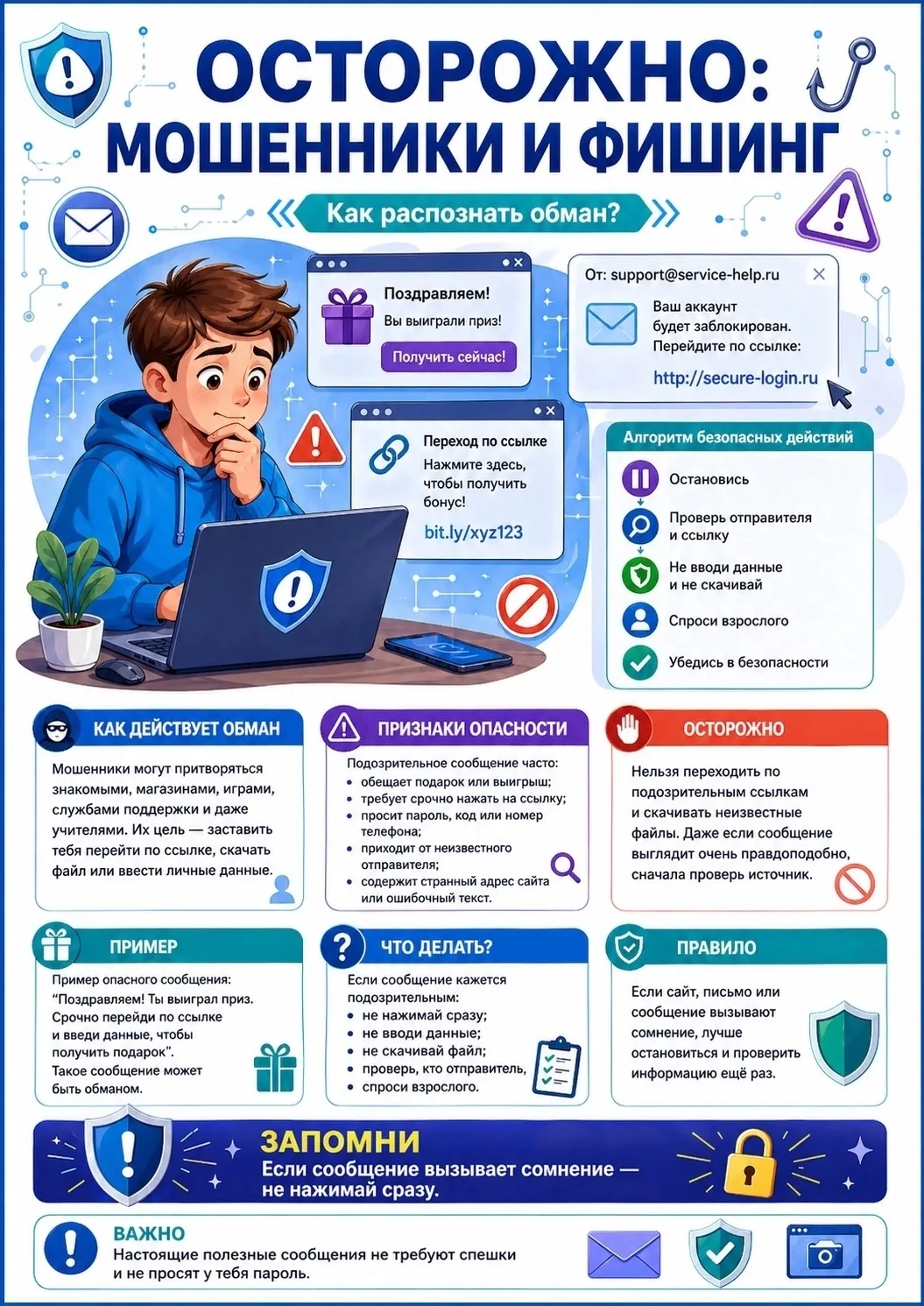 ОСТОРОЖНО:
МОШЕННИКИ И ФИШИНГ

Как распознать обман?

Поздравляем!
Вы выиграли приз!
Получить сейчас!

От: support@service-help.ru
Ваш аккаунт будет заблокирован. Перейдите по ссылке:
http://secure-login.ru

Переход по ссылке
Нажмите здесь, чтобы получить бонус!
bit.ly/xyz123

Алгоритм безопасных действий
Остановись
Проверь отправителя и ссылку
Не вводи данные и не скачивай
Спроси взрослого
Убедись в безопасности

КАК ДЕЙСТВУЕТ ОБМАН
Мошенники могут притворяться знакомыми, магазинами, играми, службами поддержки и даже учителями. Их цель — заставить тебя перейти по ссылке, скачать файл или ввести личные данные.

ПРИЗНАКИ ОПАСНОСТИ
Подозрительное сообщение часто:
• обещает подарок или выигрыш;
• требует срочно нажать на ссылку;
• просит пароль, код или номер телефона;
• приходит от неизвестного отправителя;
• содержит странный адрес сайта или ошибочный текст.

ОСТОРОЖНО
Нельзя переходить по подозрительным ссылкам и скачивать неизвестные файлы. Даже если сообщение выглядит очень правдоподобно, сначала проверь источник.

ПРИМЕР
Пример опасного сообщения: "Поздравляем! Ты выиграл приз. Срочно перейди по ссылке и введи данные, чтобы получить подарок". Такое сообщение может быть обманом.

ЧТО ДЕЛАТЬ?
Если сообщение кажется подозрительным:
• не нажимай сразу;
• не вводи данные;
• не скачивай файл;
• проверь, кто отправитель,
• спроси взрослого.

ПРАВИЛО
Если сайт, письмо или сообщение вызывают сомнение, лучше остановиться и проверить информацию ещё раз.

ЗАПОМНИ
Если сообщение вызывает сомнение — не нажимай сразу.

ВАЖНО
Настоящие полезные сообщения не требуют спешки и не просят у тебя пароль.